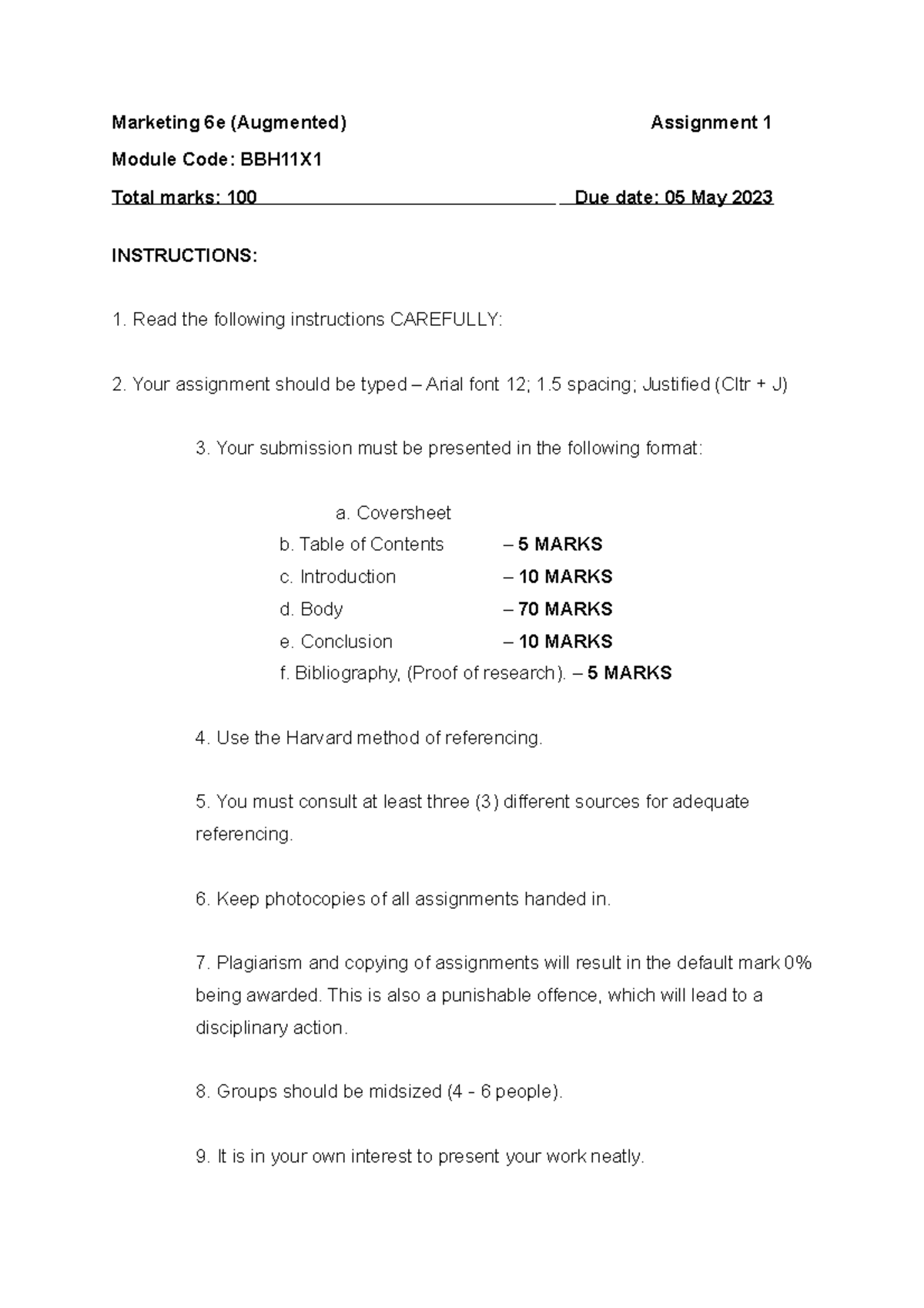 Marketing 6e (Augmented) Assignment 1

Module Code: BBH11X1

Total marks: 100 Due date: 05 May 2023

INSTRUCTIONS:

1. Read the following instructions CAREFULLY:

2. Your assignment should be typed – Arial font 12; 1.5 spacing; Justified (Cltr + J)

3. Your submission must be presented in the following format:

a. Coversheet
b. Table of Contents – 5 MARKS
c. Introduction – 10 MARKS
d. Body – 70 MARKS
e. Conclusion – 10 MARKS
f. Bibliography, (Proof of research). – 5 MARKS

4. Use the Harvard method of referencing.

5. You must consult at least three (3) different sources for adequate referencing.

6. Keep photocopies of all assignments handed in.

7. Plagiarism and copying of assignments will result in the default mark 0% being awarded. This is also a punishable offence, which will lead to a disciplinary action.

8. Groups should be midsized (4 - 6 people).

9. It is in your own interest to present your work neatly.